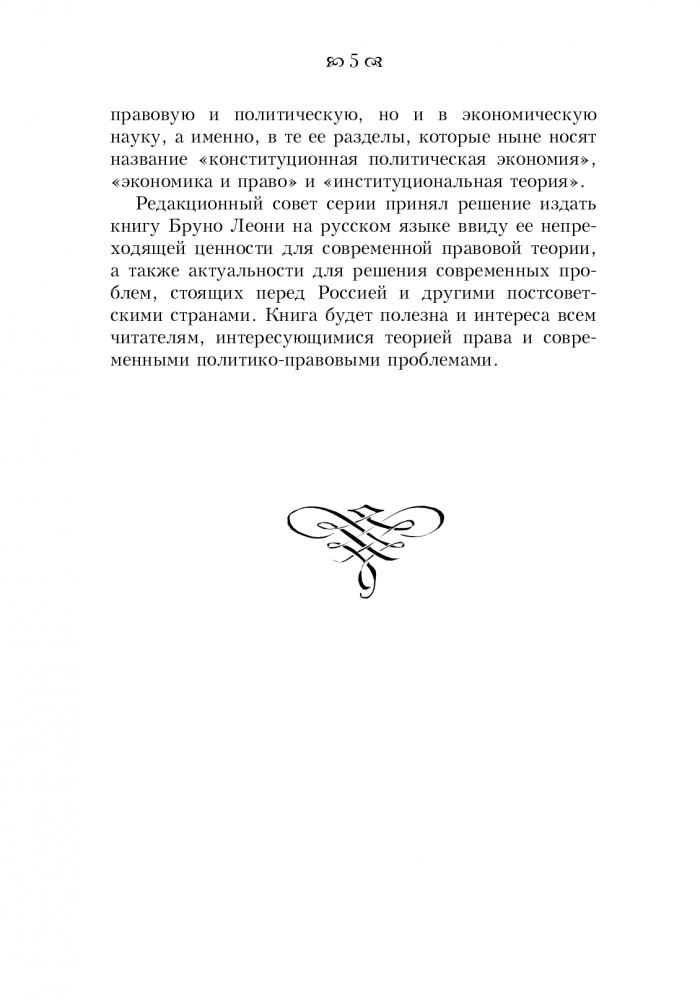 5

правовую и политическую, но и в экономическую науку, а именно, в те ее разделы, которые ныне носят название «конституционная политическая экономия», «экономика и право» и «институциональная теория».

Редакционный совет серии принял решение издать книгу Бруно Леони на русском языке ввиду ее непреходящей ценности для современной правовой теории, а также актуальности для решения современных проблем, стоящих перед Россией и другими постсоветскими странами. Книга будет полезна и интереса всем читателям, интересующимися теорией права и современными политико-правовыми проблемами.